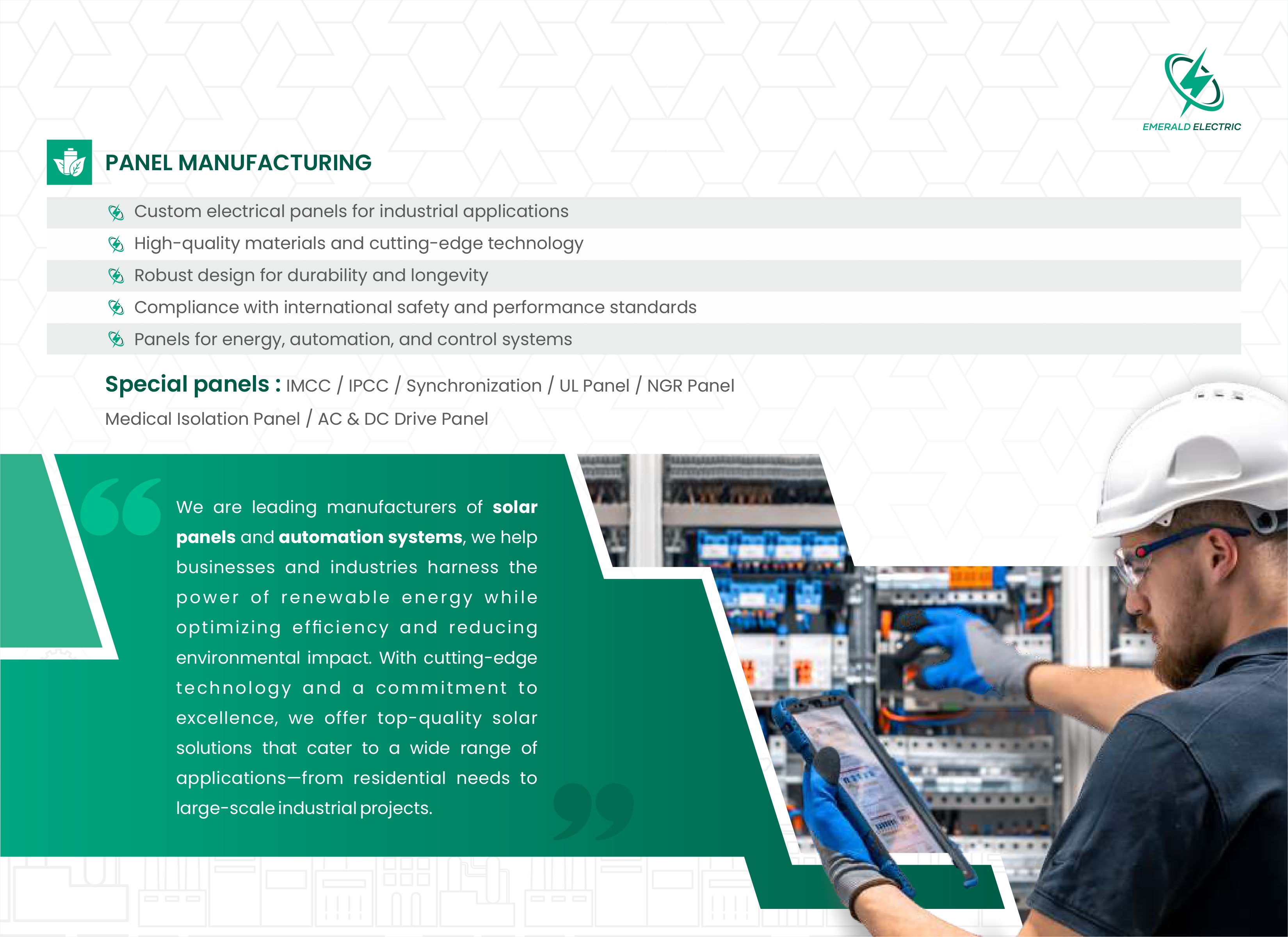 EMERALD ELECTRIC

PANEL MANUFACTURING

Custom electrical panels for industrial applications
High-quality materials and cutting-edge technology
Robust design for durability and longevity
Compliance with international safety and performance standards
Panels for energy, automation, and control systems

Special panels : IMCC / IPCC / Synchronization / UL Panel / NGR Panel
Medical Isolation Panel / AC & DC Drive Panel

We are leading manufacturers of solar panels and automation systems, we help businesses and industries harness the power of renewable energy while optimizing efficiency and reducing environmental impact. With cutting-edge technology and a commitment to excellence, we offer top-quality solar solutions that cater to a wide range of applications—from residential needs to large-scale industrial projects.